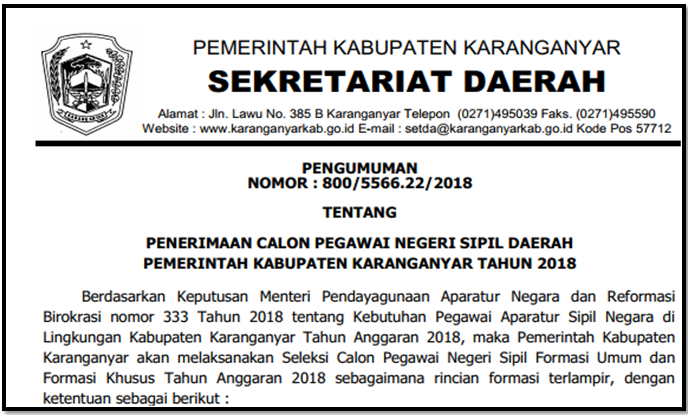 PEMERINTAH KABUPATEN KARANGANYAR
SEKRETARIAT DAERAH
Alamat : Jln. Lawu No. 385 B Karanganyar Telepon (0271)495039 Faks. (0271)495590
Website : www.karanganyarkab.go.id E-mail : setda@karanganyarkab.go.id Kode Pos 57712

PENGUMUMAN
NOMOR : 800/5566.22/2018

TENTANG

PENERIMAAN CALON PEGAWAI NEGERI SIPIL DAERAH
PEMERINTAH KABUPATEN KARANGANYAR TAHUN 2018

Berdasarkan Keputusan Menteri Pendayagunaan Aparatur Negara dan Reformasi Birokrasi nomor 333 Tahun 2018 tentang Kebutuhan Pegawai Aparatur Sipil Negara di Lingkungan Kabupaten Karanganyar Tahun Anggaran 2018, maka Pemerintah Kabupaten Karanganyar akan melaksanakan Seleksi Calon Pegawai Negeri Sipil Formasi Umum dan Formasi Khusus Tahun Anggaran 2018 sebagaimana rincian formasi terlampir, dengan ketentuan sebagai berikut :